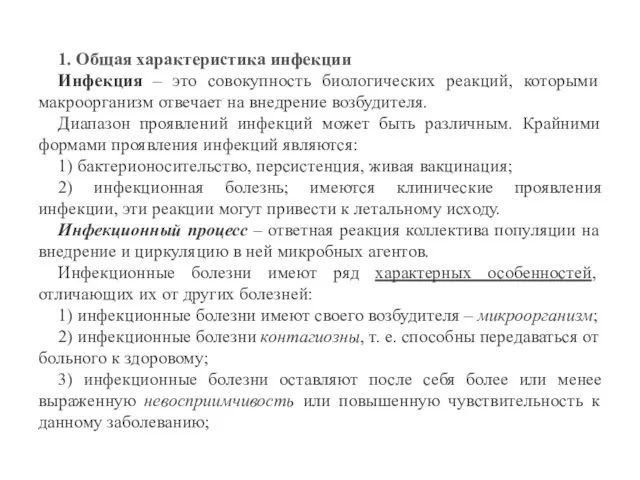 1. Общая характеристика инфекции

Инфекция – это совокупность биологических реакций, которыми макроорганизм отвечает на внедрение возбудителя.

Диапазон проявлений инфекций может быть различным. Крайними формами проявления инфекций являются:

1) бактерионосительство, персистенция, живая вакцинация;

2) инфекционная болезнь; имеются клинические проявления инфекции, эти реакции могут привести к летальному исходу.

Инфекционный процесс – ответная реакция коллектива популяции на внедрение и циркуляцию в ней микробных агентов.

Инфекционные болезни имеют ряд характерных особенностей, отличающих их от других болезней:

1) инфекционные болезни имеют своего возбудителя – микроорганизм;

2) инфекционные болезни контагиозны, т. е. способны передаваться от больного к здоровому;

3) инфекционные болезни оставляют после себя более или менее выраженную невосприимчивость или повышенную чувствительность к данному заболеванию;